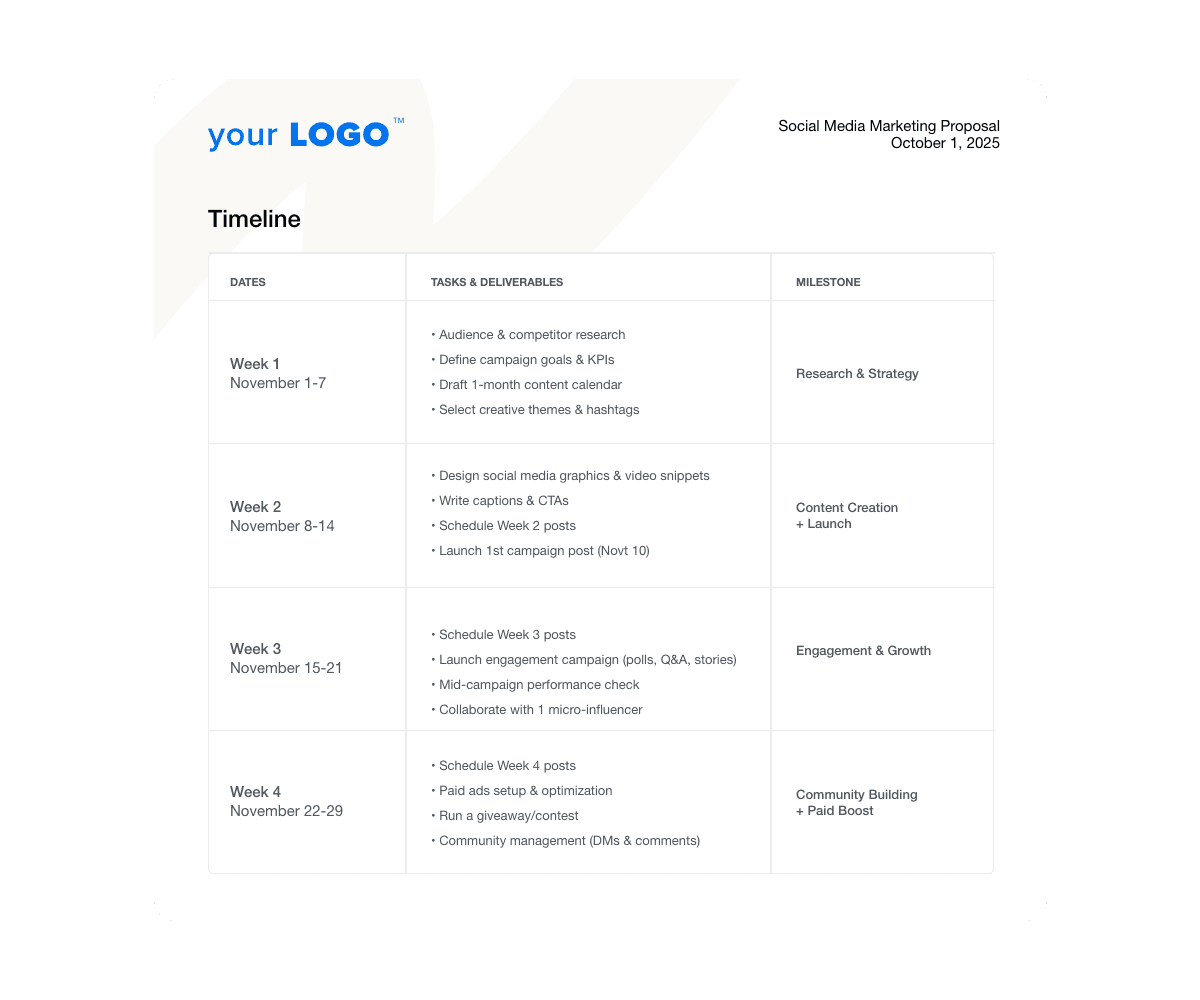 your LOGO™

Social Media Marketing Proposal
October 1, 2025

Timeline

| DATES | TASKS & DELIVERABLES | MILESTONE |
|---|---|---|
| Week 1 November 1-7 | • Audience & competitor research • Define campaign goals & KPIs • Draft 1-month content calendar • Select creative themes & hashtags | Research & Strategy |
| Week 2 November 8-14 | • Design social media graphics & video snippets • Write captions & CTAs • Schedule Week 2 posts • Launch 1st campaign post (Novt 10) | Content Creation + Launch |
| Week 3 November 15-21 | • Schedule Week 3 posts • Launch engagement campaign (polls, Q&A, stories) • Mid-campaign performance check • Collaborate with 1 micro-influencer | Engagement & Growth |
| Week 4 November 22-29 | • Schedule Week 4 posts • Paid ads setup & optimization • Run a giveaway/contest • Community management (DMs & comments) | Community Building + Paid Boost |